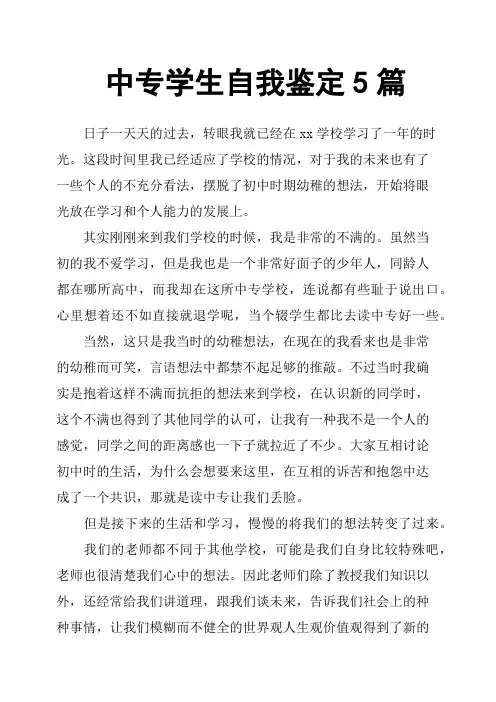 中专学生自我鉴定 5 篇

日子一天天的过去，转眼我就已经在 xx 学校学习了一年的时光。这段时间里我已经适应了学校的情况，对于我的未来也有了一些个人的不充分看法，摆脱了初中时期幼稚的想法，开始将眼光放在学习和个人能力的发展上。

其实刚刚来到我们学校的时候，我是非常的不满的。虽然当初的我不爱学习，但是我也是一个非常好面子的少年人，同龄人都在哪所高中，而我却在这所中专学校，连说都有些耻于说出口。心里想着还不如直接就退学呢，当个辍学生都比去读中专好一些。

当然，这只是我当时的幼稚想法，在现在的我看来也是非常的幼稚而可笑，言语想法中都禁不起足够的推敲。不过当时我确实是抱着这样不满而抗拒的想法来到学校，在认识新的同学时，这个不满也得到了其他同学的认可，让我有一种我不是一个人的感觉，同学之间的距离感也一下子就拉近了不少。大家互相讨论初中时的生活，为什么会想要来这里，在互相的诉苦和抱怨中达成了一个共识，那就是读中专让我们丢脸。

但是接下来的生活和学习，慢慢的将我们的想法转变了过来。

我们的老师都不同于其他学校，可能是我们自身比较特殊吧，老师也很清楚我们心中的想法。因此老师们除了教授我们知识以外，还经常给我们讲道理，跟我们谈未来，告诉我们社会上的种种事情，让我们模糊而不健全的世界观人生观价值观得到了新的